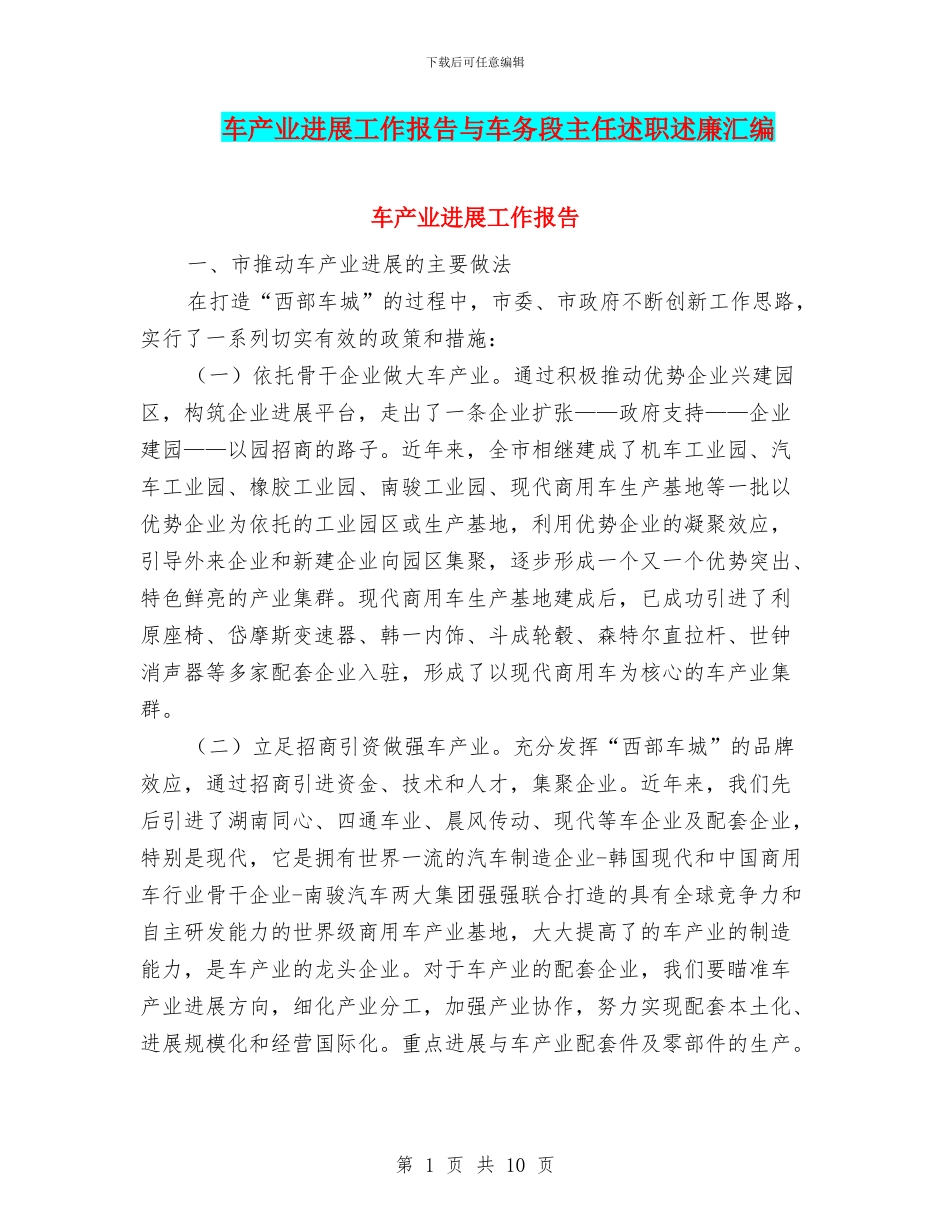 下载后可任意编辑

车产业进展工作报告与车务段主任述职述廉汇编

车产业进展工作报告

一、市推动车产业进展的主要做法

在打造“西部车城”的过程中，市委、市政府不断创新工作思路，实行了一系列切实有效的政策和措施：

（一）依托骨干企业做大车产业。通过积极推动优势企业兴建园区，构筑企业进展平台，走出了一条企业扩张——政府支持——企业建园——以园招商的路子。近年来，全市相继建成了机车工业园、汽车工业园、橡胶工业园、南骏工业园、现代商用车生产基地等一批以优势企业为依托的工业园区或生产基地，利用优势企业的凝聚效应，引导外来企业和新建企业向园区集聚，逐步形成一个又一个优势突出、特色鲜亮的产业集群。现代商用车生产基地建成后，已成功引进了利原座椅、岱摩斯变速器、韩一内饰、斗成轮毂、森特尔直拉杆、世钟消声器等多家配套企业入驻，形成了以现代商用车为核心的车产业集群。

（二）立足招商引资做强车产业。充分发挥“西部车城”的品牌效应，通过招商引进资金、技术和人才，集聚企业。近年来，我们先后引进了湖南同心、四通车业、晨风传动、现代等车企业及配套企业，特别是现代，它是拥有世界一流的汽车制造企业-韩国现代和中国商用车行业骨干企业-南骏汽车两大集团强强联合打造的具有全球竞争力和自主研发能力的世界级商用车产业基地，大大提高了的车产业的制造能力，是车产业的龙头企业。对于车产业的配套企业，我们要瞄准车产业进展方向，细化产业分工，加强产业协作，努力实现配套本土化、进展规模化和经营国际化。重点进展与车产业配套件及零部件的生产。

第 1 页 共 10 页